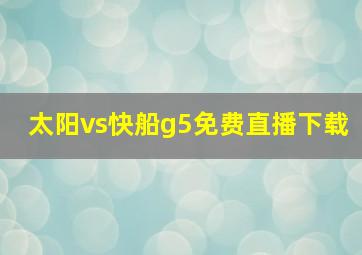 太阳vs快船g5免费直播下载